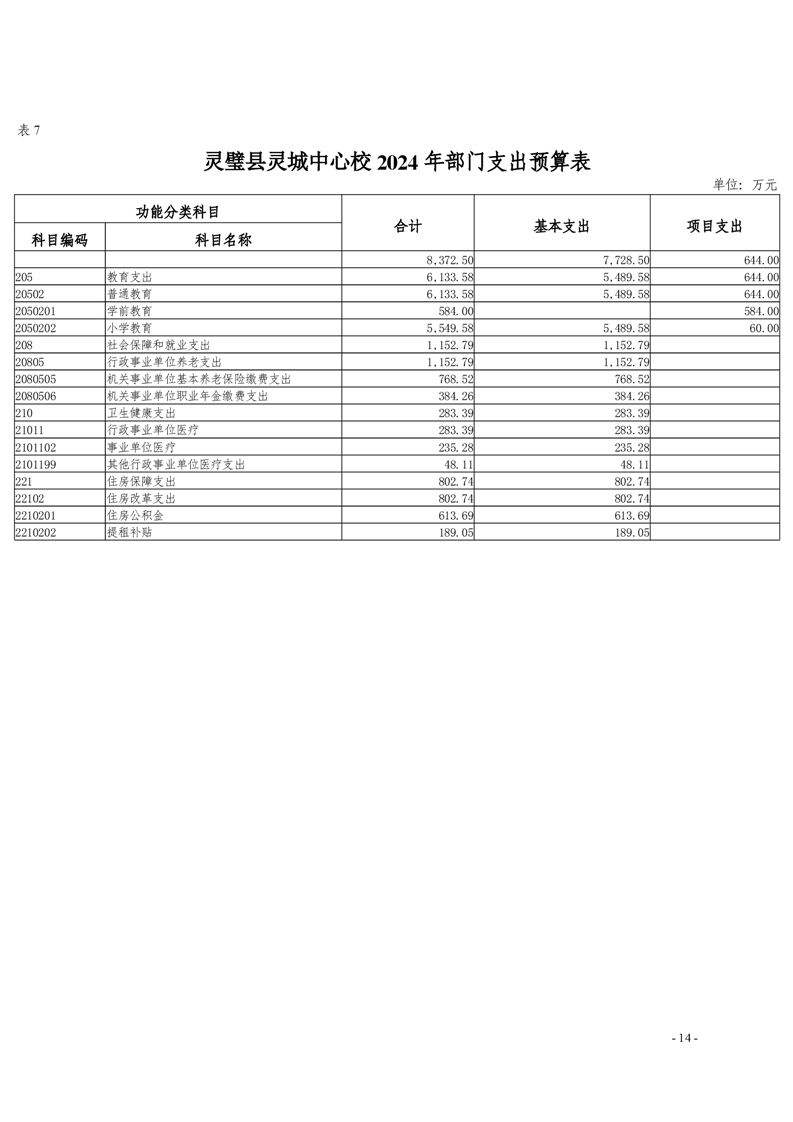 表 7

灵璧县灵城中心校 2024 年部门支出预算表

单位：万元

| 功能分类科目 | | 合计 | 基本支出 | 项目支出 |
|---|---|---|---|---|
| 科目编码 | 科目名称 | | | |
| | | 8,372.50 | 7,728.50 | 644.00 |
| 205 | 教育支出 | 6,133.58 | 5,489.58 | 644.00 |
| 20502 | 普通教育 | 6,133.58 | 5,489.58 | 644.00 |
| 2050201 | 学前教育 | 584.00 | | 584.00 |
| 2050202 | 小学教育 | 5,549.58 | 5,489.58 | 60.00 |
| 208 | 社会保障和就业支出 | 1,152.79 | 1,152.79 | |
| 20805 | 行政事业单位养老支出 | 1,152.79 | 1,152.79 | |
| 2080505 | 机关事业单位基本养老保险缴费支出 | 768.52 | 768.52 | |
| 2080506 | 机关事业单位职业年金缴费支出 | 384.26 | 384.26 | |
| 210 | 卫生健康支出 | 283.39 | 283.39 | |
| 21011 | 行政事业单位医疗 | 283.39 | 283.39 | |
| 2101102 | 事业单位医疗 | 235.28 | 235.28 | |
| 2101199 | 其他行政事业单位医疗支出 | 48.11 | 48.11 | |
| 221 | 住房保障支出 | 802.74 | 802.74 | |
| 22102 | 住房改革支出 | 802.74 | 802.74 | |
| 2210201 | 住房公积金 | 613.69 | 613.69 | |
| 2210202 | 提租补贴 | 189.05 | 189.05 | |

- 14 -